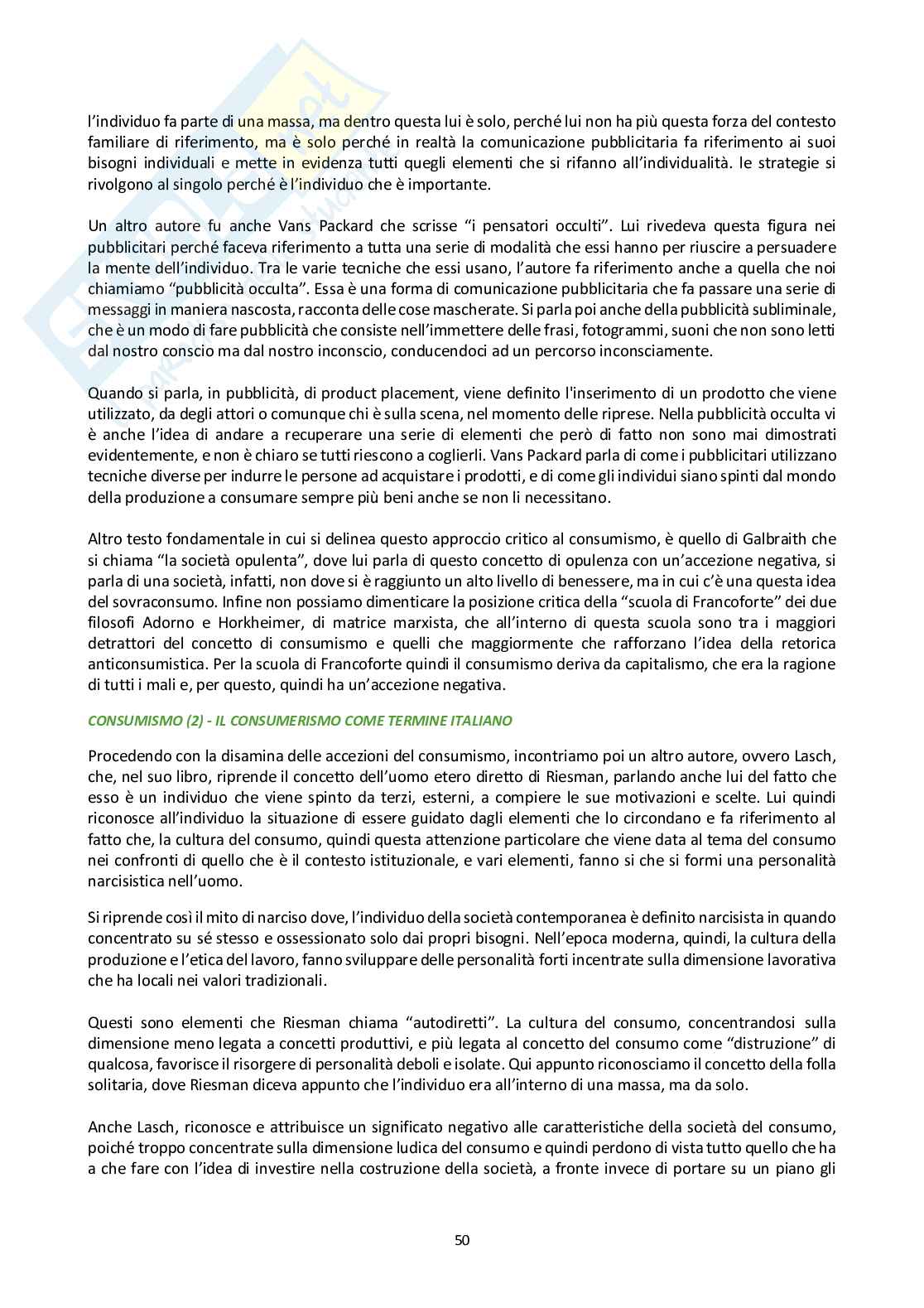 l'individuo fa parte di una massa, ma dentro questa lui è solo, perché lui non ha più questa forza del contesto familiare di riferimento, ma è solo perché in realtà la comunicazione pubblicitaria fa riferimento ai suoi bisogni individuali e mette in evidenza tutti quegli elementi che si rifanno all'individualità. le strategie si rivolgono al singolo perché è l'individuo che è importante.

Un altro autore fu anche Vans Packard che scrisse "i pensatori occulti". Lui rivedeva questa figura nei pubblicitari perché faceva riferimento a tutta una serie di modalità che essi hanno per riuscire a persuadere la mente dell'individuo. Tra le varie tecniche che essi usano, l'autore fa riferimento anche a quella che noi chiamiamo "pubblicità occulta". Essa è una forma di comunicazione pubblicitaria che fa passare una serie di messaggi in maniera nascosta, racconta delle cose mascherate. Si parla poi anche della pubblicità subliminale, che è un modo di fare pubblicità che consiste nell'immettere delle frasi, fotogrammi, suoni che non sono letti dal nostro conscio ma dal nostro inconscio, conducendoci ad un percorso inconsciamente.

Quando si parla, in pubblicità, di product placement, viene definito l'inserimento di un prodotto che viene utilizzato, da degli attori o comunque chi è sulla scena, nel momento delle riprese. Nella pubblicità occulta vi è anche l'idea di andare a recuperare una serie di elementi che però di fatto non sono mai dimostrati evidentemente, e non è chiaro se tutti riescono a coglierli. Vans Packard parla di come i pubblicitari utilizzano tecniche diverse per indurre le persone ad acquistare i prodotti, e di come gli individui siano spinti dal mondo della produzione a consumare sempre più beni anche se non li necessitano.

Altro testo fondamentale in cui si delinea questo approccio critico al consumismo, è quello di Galbraith che si chiama "la società opulenta", dove lui parla di questo concetto di opulenza con un'accezione negativa, si parla di una società, infatti, non dove si è raggiunto un alto livello di benessere, ma in cui c'è una questa idea del sovraconsumo. Infine non possiamo dimenticare la posizione critica della "scuola di Francoforte" dei due filosofi Adorno e Horkheimer, di matrice marxista, che all'interno di questa scuola sono tra i maggiori detrattori del concetto di consumismo e quelli che maggiormente che rafforzano l'idea della retorica anticonsumistica. Per la scuola di Francoforte quindi il consumismo deriva da capitalismo, che era la ragione di tutti i mali e, per questo, quindi ha un'accezione negativa.

CONSUMISMO (2) - IL CONSUMERISMO COME TERMINE ITALIANO

Procedendo con la disamina delle accezioni del consumismo, incontriamo poi un altro autore, ovvero Lasch, che, nel suo libro, riprende il concetto dell'uomo etero diretto di Riesman, parlando anche lui del fatto che esso è un individuo che viene spinto da terzi, esterni, a compiere le sue motivazioni e scelte. Lui quindi riconosce all'individuo la situazione di essere guidato dagli elementi che lo circondano e fa riferimento al fatto che, la cultura del consumo, quindi questa attenzione particolare che viene data al tema del consumo nei confronti di quello che è il contesto istituzionale, e vari elementi, fanno si che si formi una personalità narcisistica nell'uomo.

Si riprende così il mito di narciso dove, l'individuo della società contemporanea è definito narcisista in quando concentrato su sé stesso e ossessionato solo dai propri bisogni. Nell'epoca moderna, quindi, la cultura della produzione e l'etica del lavoro, fanno sviluppare delle personalità forti incentrate sulla dimensione lavorativa che ha locali nei valori tradizionali.

Questi sono elementi che Riesman chiama "autodiretti". La cultura del consumo, concentrandosi sulla dimensione meno legata a concetti produttivi, e più legata al concetto del consumo come "distruzione" di qualcosa, favorisce il risorgere di personalità deboli e isolate. Qui appunto riconosciamo il concetto della folla solitaria, dove Riesman diceva appunto che l'individuo era all'interno di una massa, ma da solo.

Anche Lasch, riconosce e attribuisce un significato negativo alle caratteristiche della società del consumo, poiché troppo concentrate sulla dimensione ludica del consumo e quindi perdono di vista tutto quello che ha a che fare con l'idea di investire nella costruzione della società, a fronte invece di portare su un piano gli

50